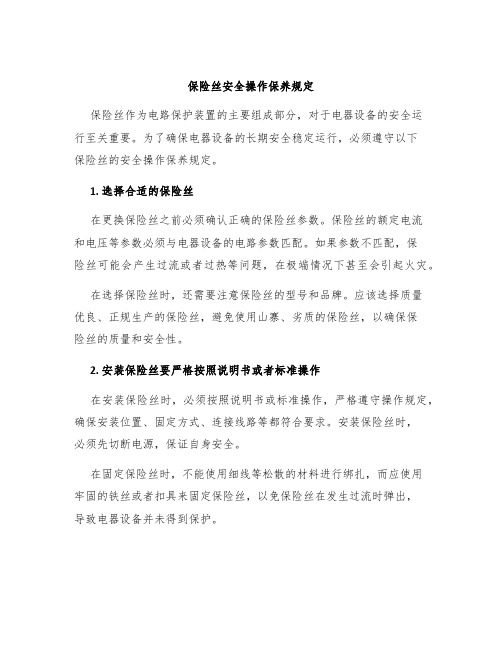 保险丝安全操作保养规定

保险丝作为电路保护装置的主要组成部分，对于电器设备的安全运行至关重要。为了确保电器设备的长期安全稳定运行，必须遵守以下保险丝的安全操作保养规定。

1. 选择合适的保险丝

在更换保险丝之前必须确认正确的保险丝参数。保险丝的额定电流和电压等参数必须与电器设备的电路参数匹配。如果参数不匹配，保险丝可能会产生过流或者过热等问题，在极端情况下甚至会引起火灾。

在选择保险丝时，还需要注意保险丝的型号和品牌。应该选择质量优良、正规生产的保险丝，避免使用山寨、劣质的保险丝，以确保保险丝的质量和安全性。

2. 安装保险丝要严格按照说明书或者标准操作

在安装保险丝时，必须按照说明书或标准操作，严格遵守操作规定，确保安装位置、固定方式、连接线路等都符合要求。安装保险丝时，必须先切断电源，保证自身安全。

在固定保险丝时，不能使用细线等松散的材料进行绑扎，而应使用牢固的铁丝或者扣具来固定保险丝，以免保险丝在发生过流时弹出，导致电器设备并未得到保护。